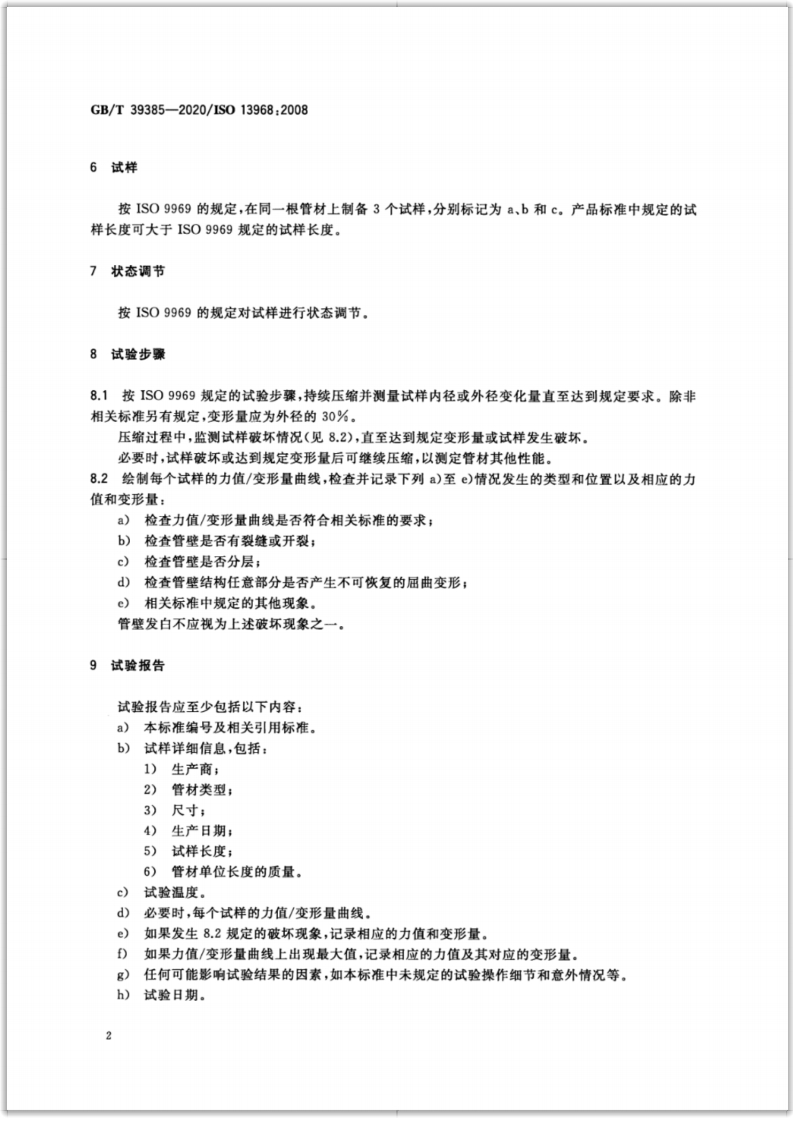 GB/T 39385—2020/ISO 13968:2008

6 试样

按 ISO 9969 的规定,在同一根管材上制备 3 个试样,分别标记为 a、b 和 c。产品标准中规定的试样长度可大于 ISO 9969 规定的试样长度。

7 状态调节

按 ISO 9969 的规定对试样进行状态调节。

8 试验步骤

8.1 按 ISO 9969 规定的试验步骤,持续压缩并测量试样内径或外径变化量直至达到规定要求。除非相关标准另有规定,变形量应为外径的 30%。

压缩过程中,监测试样破坏情况(见 8.2),直至达到规定变形量或试样发生破坏。

必要时,试样破坏或达到规定变形量后可继续压缩,以测定管材其他性能。

8.2 绘制每个试样的力值/变形量曲线,检查并记录下列 a)至 e)情况发生的类型和位置以及相应的力值和变形量:

a) 检查力值/变形量曲线是否符合相关标准的要求;
b) 检查管壁是否有裂缝或开裂;
c) 检查管壁是否分层;
d) 检查管壁结构任意部分是否产生不可恢复的屈曲变形;
e) 相关标准中规定的其他现象。

管壁发白不应视为上述破坏现象之一。

9 试验报告

试验报告应至少包括以下内容:
a) 本标准编号及相关引用标准。
b) 试样详细信息,包括:
1) 生产商;
2) 管材类型;
3) 尺寸;
4) 生产日期;
5) 试样长度;
6) 管材单位长度的质量。
c) 试验温度。
d) 必要时,每个试样的力值/变形量曲线。
e) 如果发生 8.2 规定的破坏现象,记录相应的力值和变形量。
f) 如果力值/变形量曲线上出现最大值,记录相应的力值及其对应的变形量。
g) 任何可能影响试验结果的因素,如本标准中未规定的试验操作细节和意外情况等。
h) 试验日期。

2